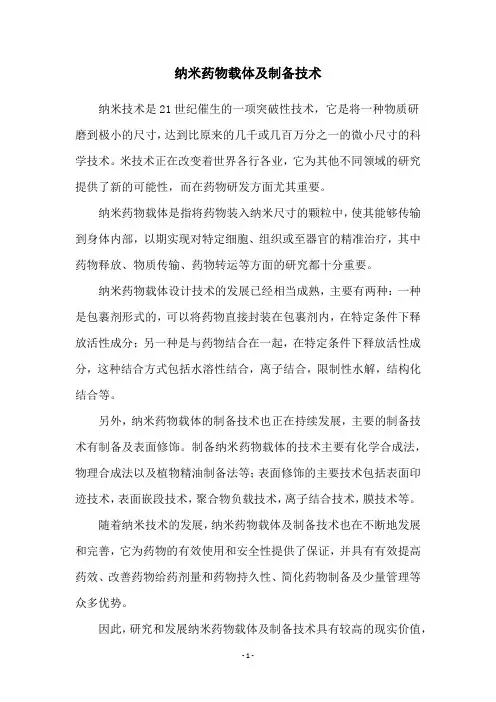 纳米药物载体及制备技术

纳米技术是21世纪催生的一项突破性技术，它是将一种物质研磨到极小的尺寸，达到比原来的几千或几百万分之一的微小尺寸的科学技术。米技术正在改变着世界各行各业，它为其他不同领域的研究提供了新的可能性，而在药物研发方面尤其重要。

纳米药物载体是指将药物装入纳米尺寸的颗粒中，使其能够传输到身体内部，以期实现对特定细胞、组织或至器官的精准治疗，其中药物释放、物质传输、药物转运等方面的研究都十分重要。

纳米药物载体设计技术的发展已经相当成熟，主要有两种：一种是包裹剂形式的，可以将药物直接封装在包裹剂内，在特定条件下释放活性成分；另一种是与药物结合在一起，在特定条件下释放活性成分，这种结合方式包括水溶性结合，离子结合，限制性水解，结构化结合等。

另外，纳米药物载体的制备技术也正在持续发展，主要的制备技术有制备及表面修饰。制备纳米药物载体的技术主要有化学合成法，物理合成法以及植物精油制备法等；表面修饰的主要技术包括表面印迹技术，表面嵌段技术，聚合物负载技术，离子结合技术，膜技术等。

随着纳米技术的发展，纳米药物载体及制备技术也在不断地发展和完善，它为药物的有效使用和安全性提供了保证，并具有有效提高药效、改善药物给药剂量和药物持久性、简化药物制备及少量管理等众多优势。

因此，研究和发展纳米药物载体及制备技术具有较高的现实价值，

- 1 -